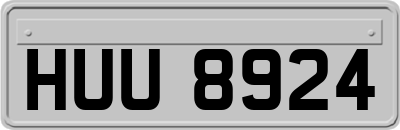 HUU 8924